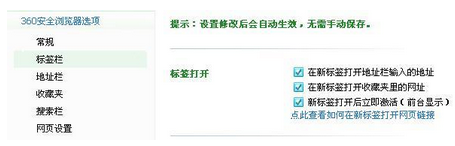 360安全浏览器选项

常规

标签栏

地址栏

收藏夹

搜索栏

网页设置

提示：设置修改后会自动生效，无需手动保存。

标签打开

在新标签打开地址栏输入的地址

在新标签打开收藏夹里的网址

新标签打开后立即激活（前台显示）

点此查看如何在新标签打开网页链接